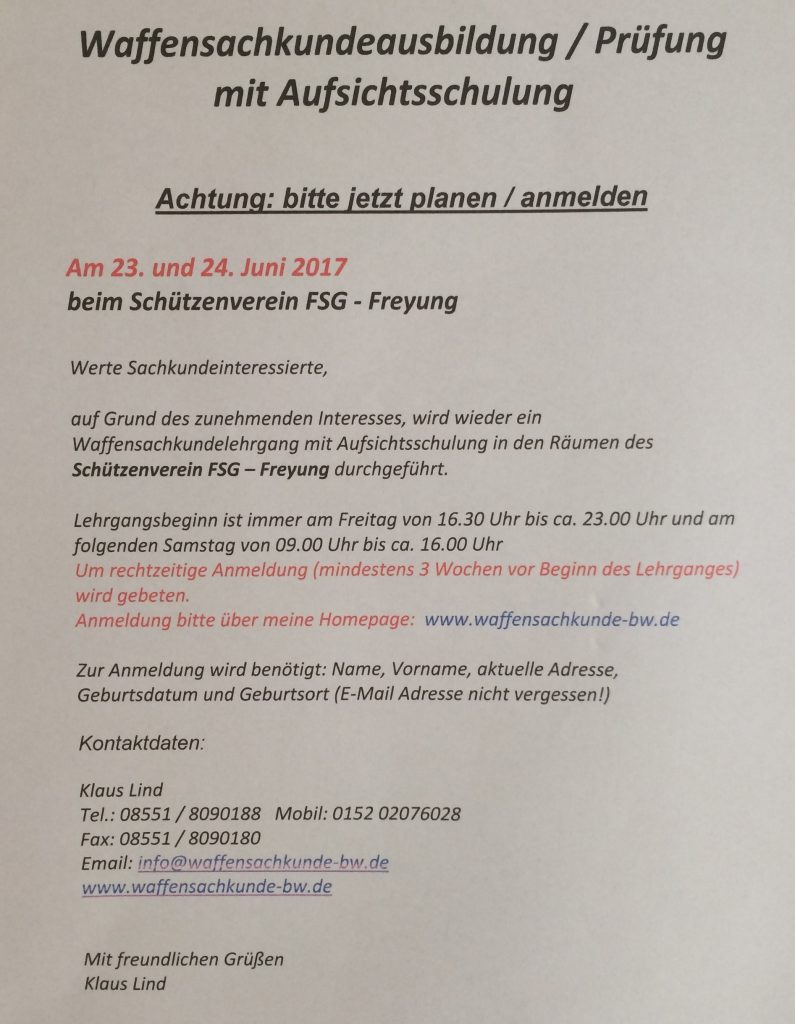 Waffensachkundeausbildung / Prüfung mit Aufsichtsschulung

Achtung: bitte jetzt planen / anmelden

Am 23. und 24. Juni 2017
beim Schützenverein FSG - Freyung

Werte Sachkundeinteressierte,

auf Grund des zunehmenden Interesses, wird wieder ein Waffensachkundelehrgang mit Aufsichtsschulung in den Räumen des Schützenverein FSG – Freyung durchgeführt.

Lehrgangsbeginn ist immer am Freitag von 16.30 Uhr bis ca. 23.00 Uhr und am folgenden Samstag von 09.00 Uhr bis ca. 16.00 Uhr
Um rechtzeitige Anmeldung (mindestens 3 Wochen vor Beginn des Lehrganges) wird gebeten.
Anmeldung bitte über meine Homepage: www.waffensachkunde-bw.de

Zur Anmeldung wird benötigt: Name, Vorname, aktuelle Adresse, Geburtsdatum und Geburtsort (E-Mail Adresse nicht vergessen!)

Kontaktdaten:

Klaus Lind
Tel.: 08551 / 8090188 Mobil: 0152 02076028
Fax: 08551 / 8090180
Email: info@waffensachkunde-bw.de
www.waffensachkunde-bw.de

Mit freundlichen Grüßen
Klaus Lind